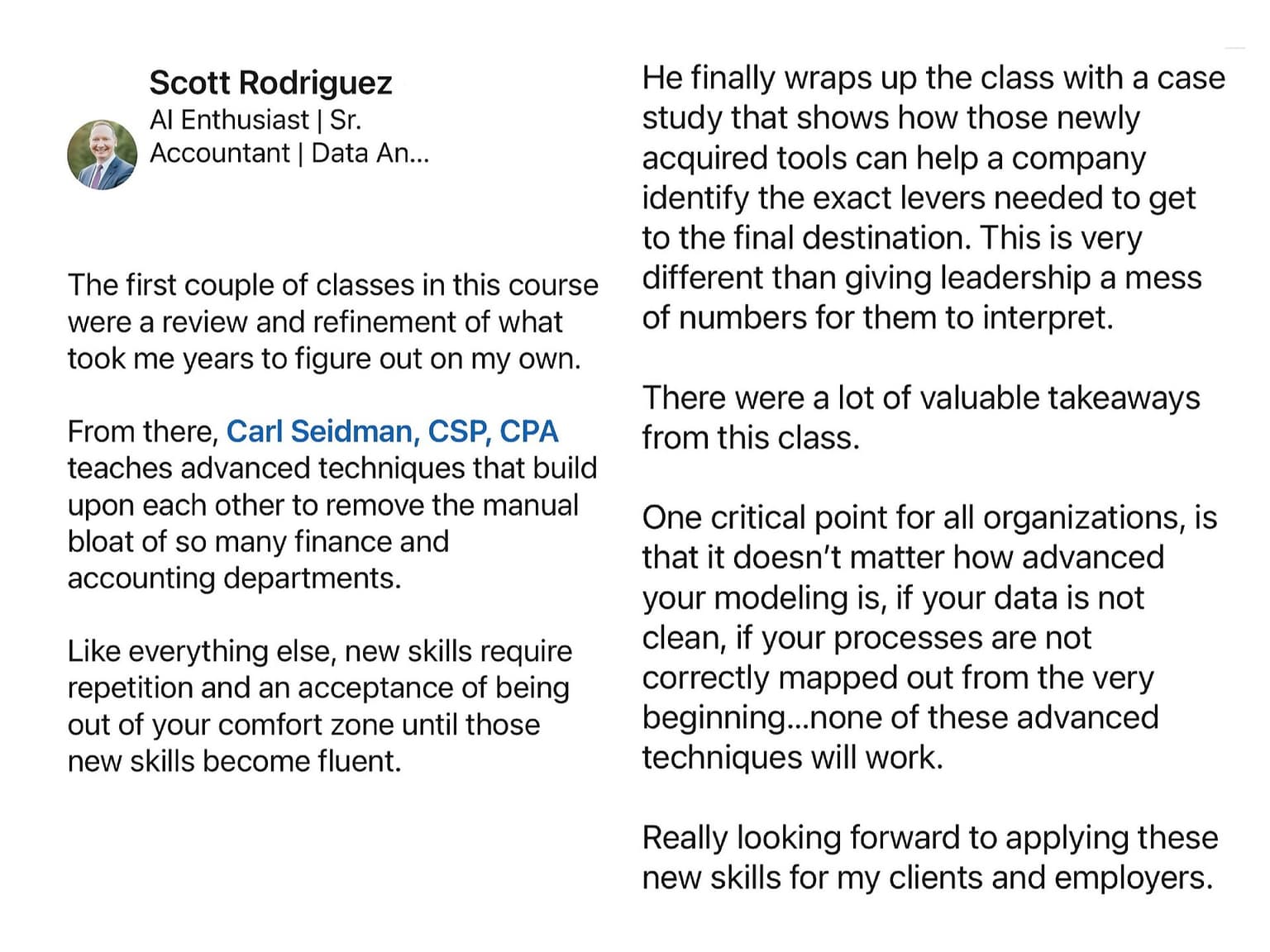 Scott Rodriguez
AI Enthusiast | Sr. Accountant | Data An...

The first couple of classes in this course were a review and refinement of what took me years to figure out on my own.

From there, Carl Seidman, CSP, CPA teaches advanced techniques that build upon each other to remove the manual bloat of so many finance and accounting departments.

Like everything else, new skills require repetition and an acceptance of being out of your comfort zone until those new skills become fluent.

He finally wraps up the class with a case study that shows how those newly acquired tools can help a company identify the exact levers needed to get to the final destination. This is very different than giving leadership a mess of numbers for them to interpret.

There were a lot of valuable takeaways from this class.

One critical point for all organizations, is that it doesn't matter how advanced your modeling is, if your data is not clean, if your processes are not correctly mapped out from the very beginning...none of these advanced techniques will work.

Really looking forward to applying these new skills for my clients and employers.